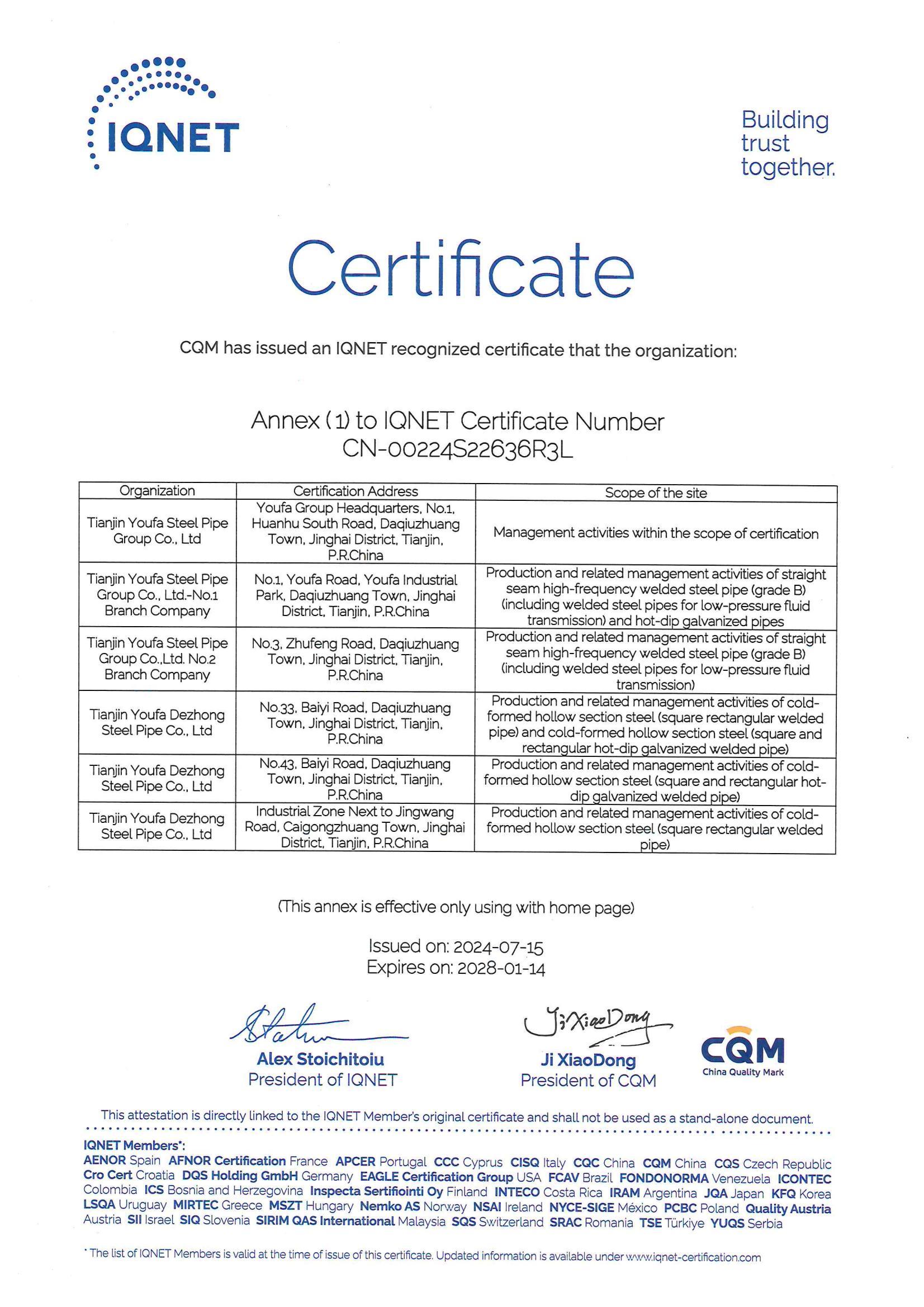 IQNET

Building trust together.

Certificate

CQM has issued an IQNET recognized certificate that the organization:

Annex (1) to IQNET Certificate Number CN-00224S22636R3L

| Organization | Certification Address | Scope of the site |
|---|---|---|
| Tianjin Youfa Steel Pipe Group Co., Ltd | Youfa Group Headquarters, No.1, Huanhu South Road, Daqiuzhuang Town, Jinghai District, Tianjin, P.R.China | Management activities within the scope of certification |
| Tianjin Youfa Steel Pipe Group Co., Ltd.-No.1 Branch Company | No.1, Youfa Road, Youfa Industrial Park, Daqiuzhuang Town, Jinghai District, Tianjin, P.R.China | Production and related management activities of straight seam high-frequency welded steel pipe (grade B) (including welded steel pipes for low-pressure fluid transmission) and hot-dip galvanized pipes |
| Tianjin Youfa Steel Pipe Group Co.,Ltd. No.2 Branch Company | No.3, Zhufeng Road, Daqiuzhuang Town, Jinghai District, Tianjin, P.R.China | Production and related management activities of straight seam high-frequency welded steel pipe (grade B) (including welded steel pipes for low-pressure fluid transmission) |
| Tianjin Youfa Dezhong Steel Pipe Co., Ltd | No.33, Baiyi Road, Daqiuzhuang Town, Jinghai District, Tianjin, P.R.China | Production and related management activities of cold-formed hollow section steel (square rectangular welded pipe) and cold-formed hollow section steel (square and rectangular hot-dip galvanized welded pipe) |
| Tianjin Youfa Dezhong Steel Pipe Co., Ltd | No.43, Baiyi Road, Daqiuzhuang Town, Jinghai District, Tianjin, P.R.China | Production and related management activities of cold-formed hollow section steel (square and rectangular hot-dip galvanized welded pipe) |
| Tianjin Youfa Dezhong Steel Pipe Co., Ltd | Industrial Zone Next to Jingwang Road, Caigongzhuang Town, Jinghai District, Tianjin, P.R.China | Production and related management activities of cold-formed hollow section steel (square rectangular welded pipe) |

(This annex is effective only using with home page)

Issued on: 2024-07-15
Expires on: 2028-01-14

Alex Stoichitoiu
President of IQNET

Ji XiaoDong
Ji XiaoDong
President of CQM

CQM
China Quality Mark

This attestation is directly linked to the IQNET Member's original certificate and shall not be used as a stand-alone document.

IQNET Members*:
AENOR Spain AFNOR Certification France APCER Portugal CCC Cyprus CISQ Italy CQC China CQM China CQS Czech Republic Cro Cert Croatia DQS Holding GmbH Germany EAGLE Certification Group USA FCAV Brazil FONDONORMA Venezuela ICONTEC Colombia ICS Bosnia and Herzegovina Inspecta Sertifiointi Oy Finland INTECO Costa Rica IRAM Argentina JQA Japan KFQ Korea LSQA Uruguay MIRTEC Greece MSZT Hungary Nemko AS Norway NSAI Ireland NYCE-SIGE México PCBC Poland Quality Austria Austria SII Israel SIQ Slovenia SIRIM QAS International Malaysia SQS Switzerland SRAC Romania TSE Türkiye YUQS Serbia

* The list of IQNET Members is valid at the time of issue of this certificate. Updated information is available under www.iqnet-certification.com